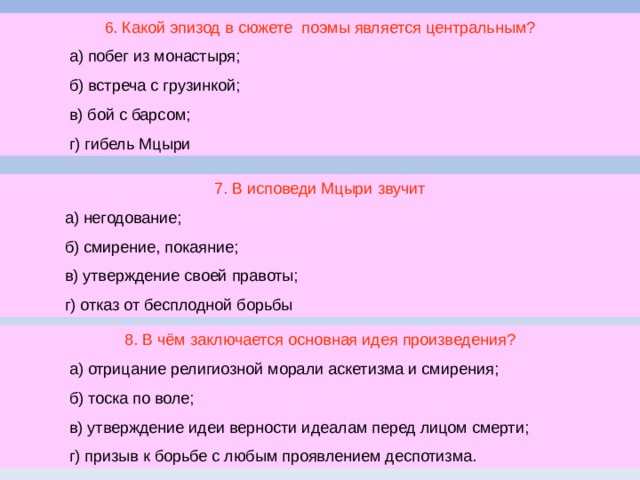 6. Какой эпизод в сюжете  поэмы является центральным?

а) побег из монастыря;

б) встреча с грузинкой;

в) бой с барсом;

г) гибель Мцыри

7. В исповеди Мцыри звучит

а) негодование;

б) смирение, покаяние;

в) утверждение своей правоты;

г) отказ от бесплодной борьбы

8. В чём заключается основная идея произведения?

а) отрицание религиозной морали аскетизма и смирения;

б) тоска по воле;

в) утверждение идеи верности идеалам перед лицом смерти;

г) призыв к борьбе с любым проявлением деспотизма.